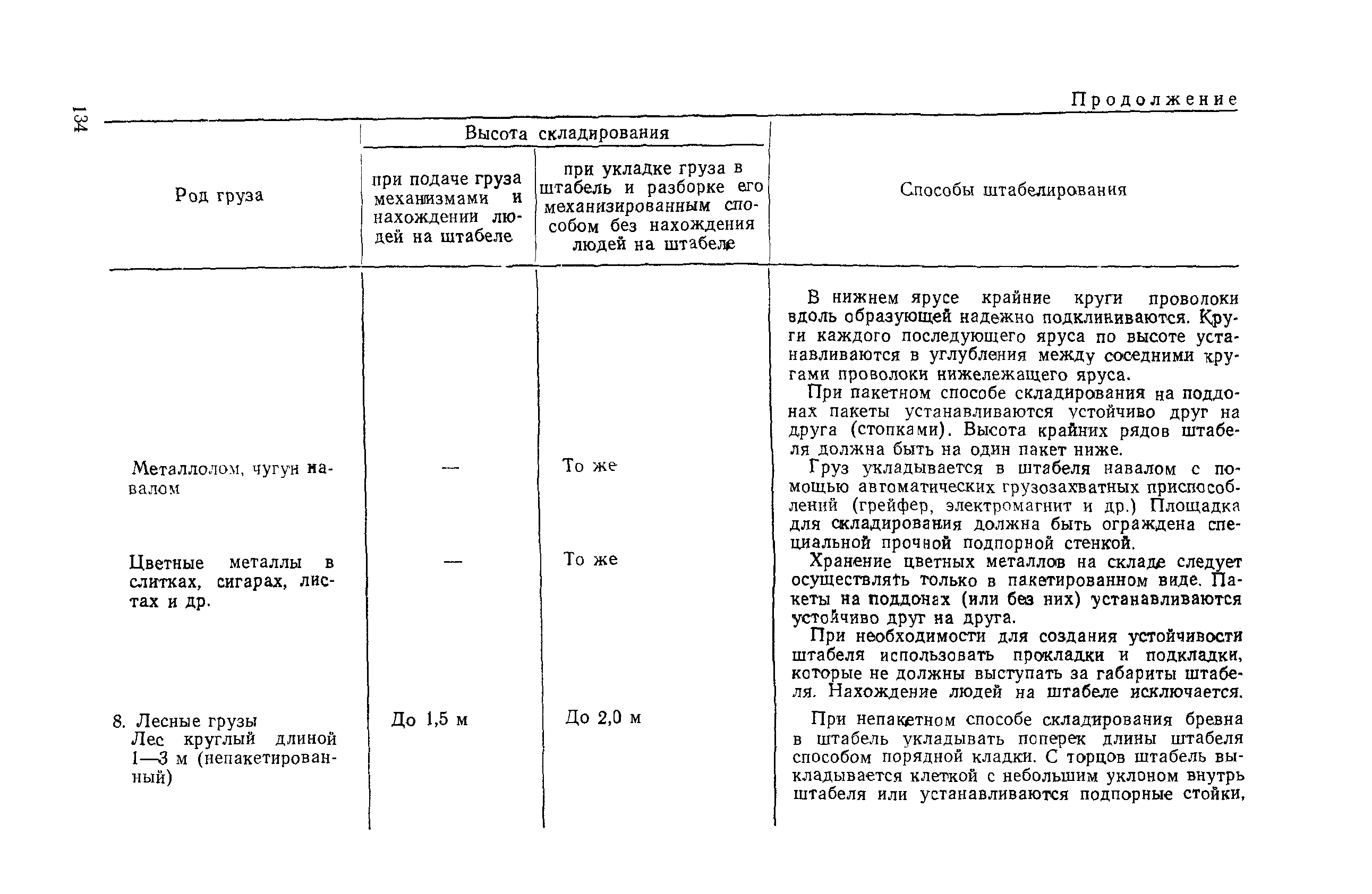 134

Продолжение

| Род груза | Высота складирования: при подаче груза механизмами и нахождении людей на штабеле | Высота складирования: при укладке груза в штабель и разборке его механизированным способом без нахождения людей на штабеле | Способы штабелирования |
|---|---|---|---|
| | | | В нижнем ярусе крайние круги проволоки вдоль образующей надежно подклиниваются. Круги каждого последующего яруса по высоте устанавливаются в углубления между соседними кругами проволоки нижележащего яруса. При пакетном способе складирования на поддонах пакеты устанавливаются устойчиво друг на друга (стопками). Высота крайних рядов штабеля должна быть на один пакет ниже. |
| Металлолом, чугун навалом | — | То же | Груз укладывается в штабеля навалом с помощью автоматических грузозахватных приспособлений (грейфер, электромагнит и др.) Площадка для складирования должна быть ограждена специальной прочной подпорной стенкой. |
| Цветные металлы в слитках, сигарах, листах и др. | — | То же | Хранение цветных металлов на складе следует осуществлять только в пакетированном виде. Пакеты на поддонах (или без них) устанавливаются устойчиво друг на друга. При необходимости для создания устойчивости штабеля использовать прокладки и подкладки, которые не должны выступать за габариты штабеля. Нахождение людей на штабеле исключается. |
| 8. Лесные грузы Лес круглый длиной 1—3 м (непакетированный) | До 1,5 м | До 2,0 м | При непакетном способе складирования бревна в штабель укладывать поперек длины штабеля способом порядной кладки. С торцов штабель выкладывается клеткой с небольшим уклоном внутрь штабеля или устанавливаются подпорные стойки, |